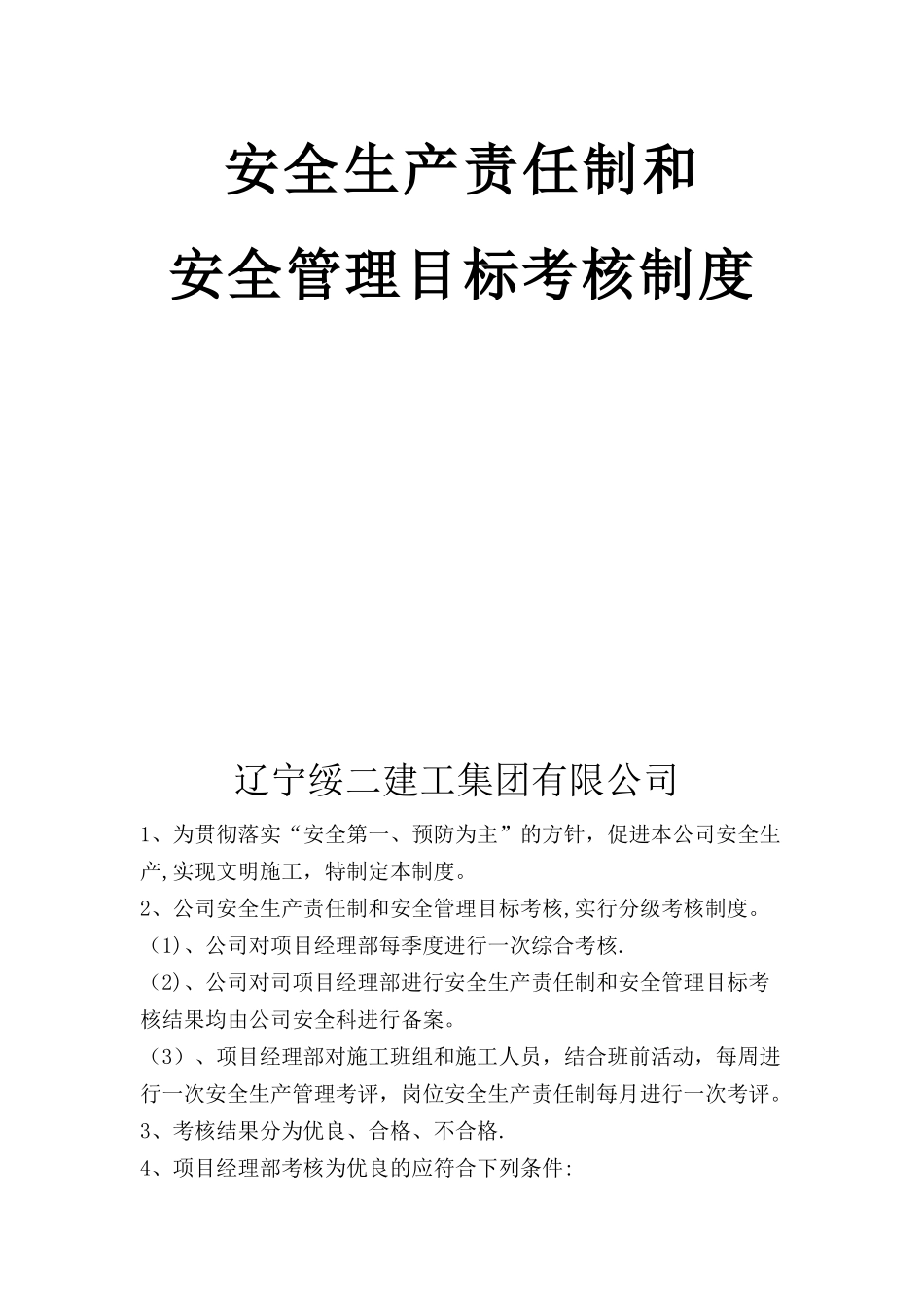 安全生产责任制和

安全管理目标考核制度

辽宁绥二建工集团有限公司

1、为贯彻落实“安全第一、预防为主”的方针，促进本公司安全生产,实现文明施工，特制定本制度。

2、公司安全生产责任制和安全管理目标考核,实行分级考核制度。

（1)、公司对项目经理部每季度进行一次综合考核.

（2)、公司对司项目经理部进行安全生产责任制和安全管理目标考核结果均由公司安全科进行备案。

（3）、项目经理部对施工班组和施工人员，结合班前活动，每周进行一次安全生产管理考评，岗位安全生产责任制每月进行一次考评。

3、考核结果分为优良、合格、不合格.

4、项目经理部考核为优良的应符合下列条件: